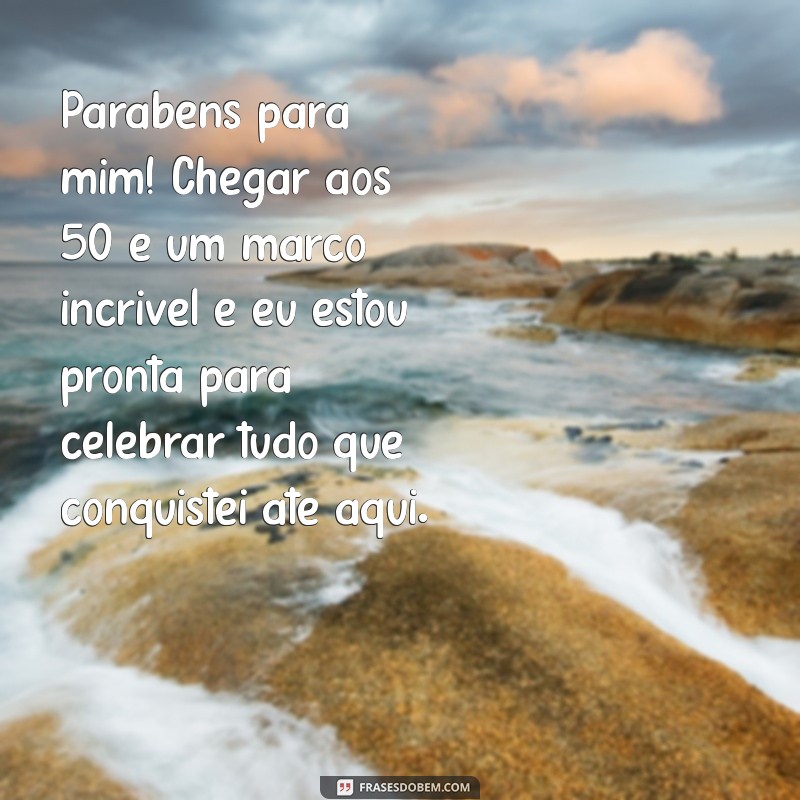 Parabens para mim! Chegar aos 50 e um marco incrivel e eu estou pronta para celebrar tudo que conquistei ate aqui.

FRASESDOBEM.COM